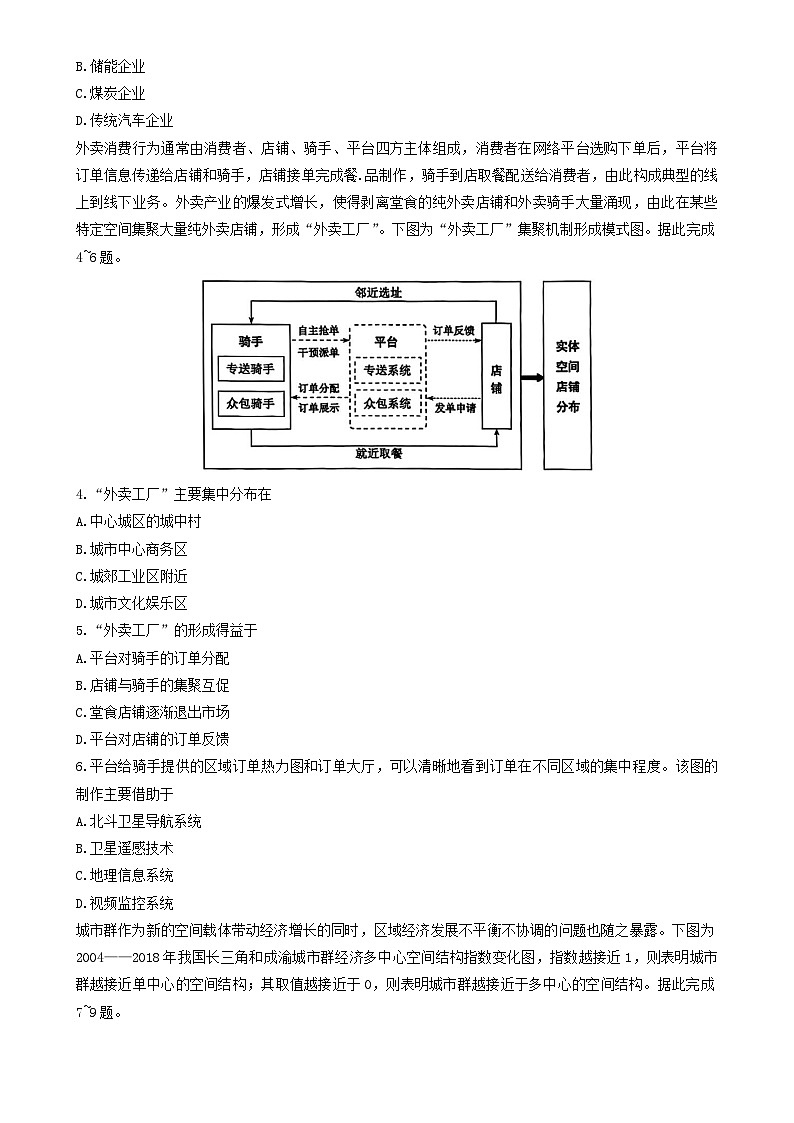 B.储能企业
C.煤炭企业
D.传统汽车企业

外卖消费行为通常由消费者、店铺、骑手、平台四方主体组成，消费者在网络平台选购下单后，平台将订单信息传递给店铺和骑手，店铺接单完成餐.品制作，骑手到店取餐配送给消费者，由此构成典型的线上到线下业务。外卖产业的爆发式增长，使得剥离堂食的纯外卖店铺和外卖骑手大量涌现，由此在某些特定空间集聚大量纯外卖店铺，形成“外卖工厂”。下图为“外卖工厂”集聚机制形成模式图。据此完成4~6题。

邻近选址
骑手
专送骑手
众包骑手
自主抢单
干预派单
订单分配
订单展示
平台
专送系统
众包系统
订单反馈
发单申请
店铺
就近取餐
实体空间店铺分布

4.“外卖工厂”主要集中分布在
A.中心城区的城中村
B.城市中心商务区
C.城郊工业区附近
D.城市文化娱乐区
5.“外卖工厂”的形成得益于
A.平台对骑手的订单分配
B.店铺与骑手的集聚互促
C.堂食店铺逐渐退出市场
D.平台对店铺的订单反馈
6.平台给骑手提供的区域订单热力图和订单大厅，可以清晰地看到订单在不同区域的集中程度。该图的制作主要借助于
A.北斗卫星导航系统
B.卫星遥感技术
C.地理信息系统
D.视频监控系统

城市群作为新的空间载体带动经济增长的同时，区域经济发展不平衡不协调的问题也随之暴露。下图为2004——2018年我国长三角和成渝城市群经济多中心空间结构指数变化图，指数越接近1，则表明城市群越接近单中心的空间结构；其取值越接近于0，则表明城市群越接近于多中心的空间结构。据此完成7~9题。